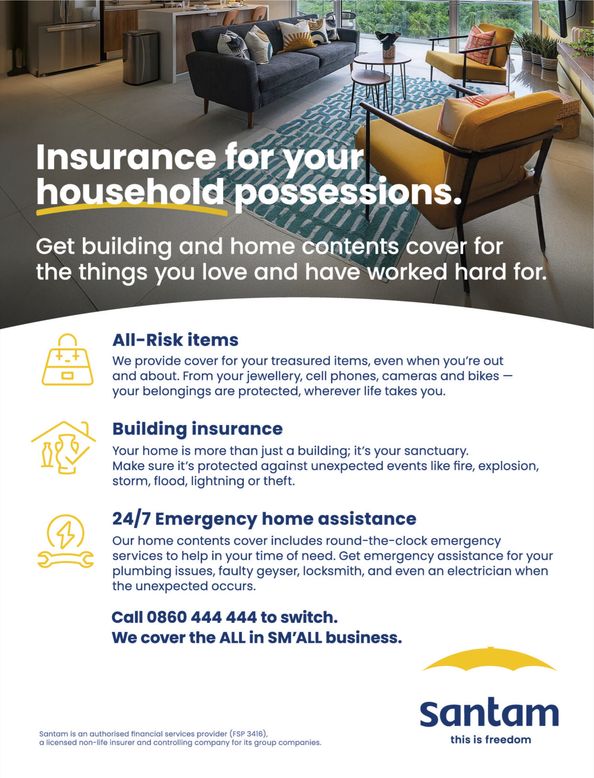 Insurance for your household possessions.

Get building and home contents cover for the things you love and have worked hard for.

All-Risk items

We provide cover for your treasured items, even when you're out and about. From your jewellery, cell phones, cameras and bikes — your belongings are protected, wherever life takes you.

Building insurance

Your home is more than just a building; it's your sanctuary. Make sure it's protected against unexpected events like fire, explosion, storm, flood, lightning or theft.

24/7 Emergency home assistance

Our home contents cover includes round-the-clock emergency services to help in your time of need. Get emergency assistance for your plumbing issues, faulty geyser, locksmith, and even an electrician when the unexpected occurs.

Call 0860 444 444 to switch.
We cover the ALL in SM'ALL business.

Santam
this is freedom

Santam is an authorised financial services provider (FSP 3416), a licensed non-life insurer and controlling company for its group companies.